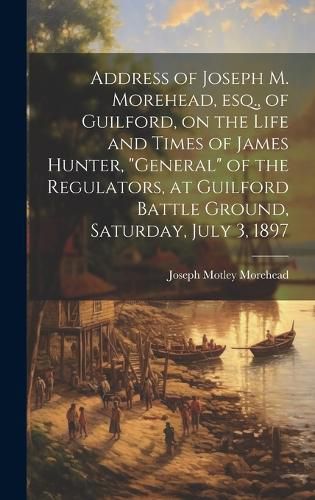 Address of Joseph M. Morehead, esq., of Guilford, on the Life and Times of James Hunter, "General" of the Regulators, at Guilford Battle Ground, Saturday, July 3, 1897

Joseph Motley Morehead